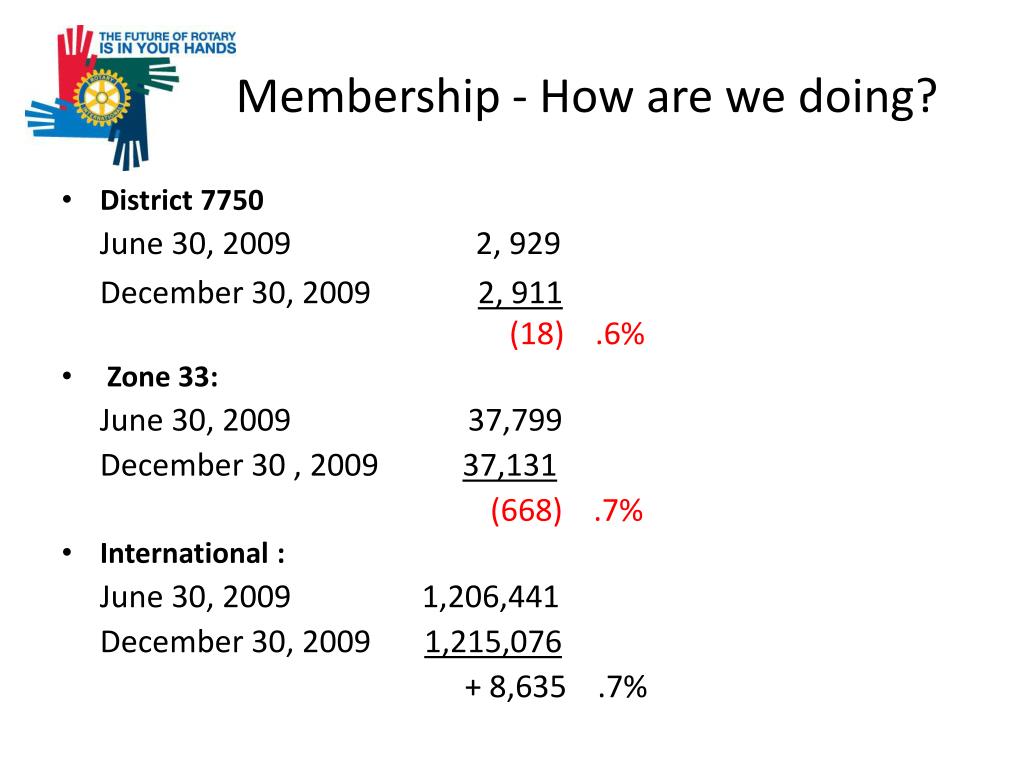 THE FUTURE OF ROTARY IS IN YOUR HANDS

ROTARY INTERNATIONAL

Membership - How are we doing?

• District 7750

June 30, 2009 2, 929

December 30, 2009 2, 911

(18) .6%

• Zone 33:

June 30, 2009 37,799

December 30 , 2009 37,131

(668) .7%

• International :

June 30, 2009 1,206,441

December 30, 2009 1,215,076

+ 8,635 .7%